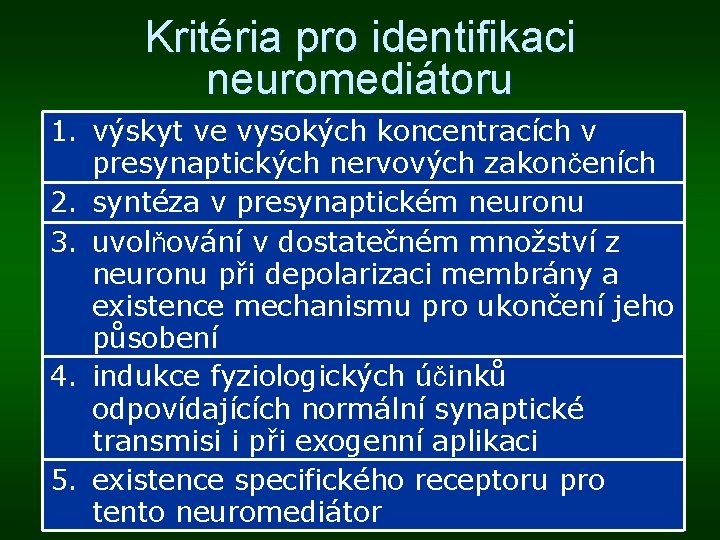 Kritéria pro identifikaci neuromediátoru

1. výskyt ve vysokých koncentracích v presynaptických nervových zakončeních
2. syntéza v presynaptickém neuronu
3. uvolňování v dostatečném množství z neuronu při depolarizaci membrány a existence mechanismu pro ukončení jeho působení
4. indukce fyziologických účinků odpovídajících normální synaptické transmisi i při exogenní aplikaci
5. existence specifického receptoru pro tento neuromediátor